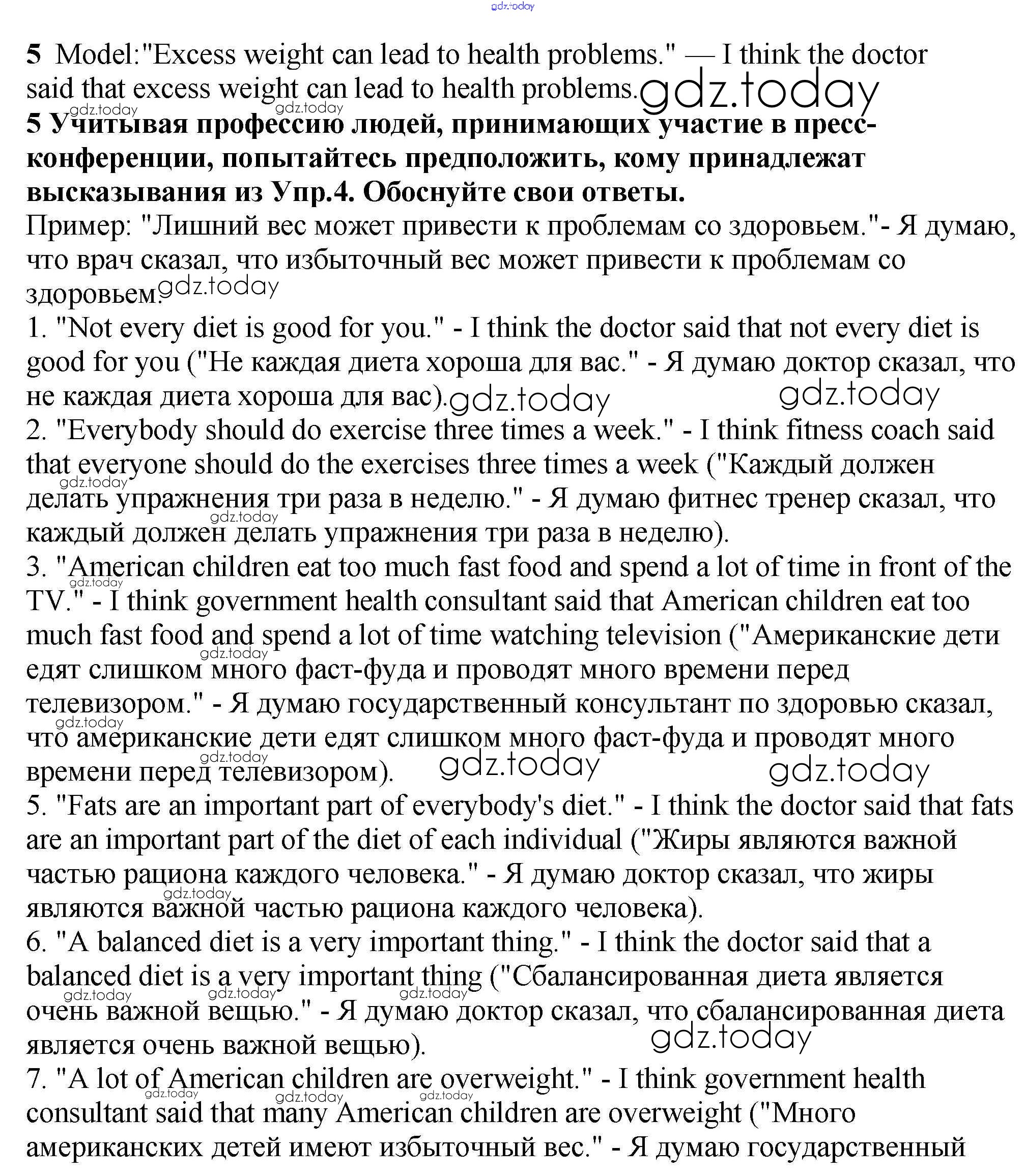 gdz.today

5 Model:"Excess weight can lead to health problems." — I think the doctor said that excess weight can lead to health problems. gdz.today

gdz.today gdz.today

5 Учитывая профессию людей, принимающих участие в пресс-конференции, попытайтесь предположить, кому принадлежат высказывания из Упр.4. Обоснуйте свои ответы.

Пример: "Лишний вес может привести к проблемам со здоровьем."- Я думаю, что врач сказал, что избыточный вес может привести к проблемам со здоровьем. gdz.today

1. "Not every diet is good for you." - I think the doctor said that not every diet is good for you ("Не каждая диета хороша для вас." - Я думаю доктор сказал, что не каждая диета хороша для вас). gdz.today gdz.today

2. "Everybody should do exercise three times a week." - I think fitness coach said that everyone should do the exercises three times a week ("Каждый должен делать упражнения три раза в неделю." - Я думаю фитнес тренер сказал, что каждый должен делать упражнения три раза в неделю). gdz.today gdz.today

3. "American children eat too much fast food and spend a lot of time in front of the TV." - I think government health consultant said that American children eat too much fast food and spend a lot of time watching television ("Американские дети едят слишком много фаст-фуда и проводят много времени перед телевизором." - Я думаю государственный консультант по здоровью сказал, что американские дети едят слишком много фаст-фуда и проводят много времени перед телевизором). gdz.today gdz.today gdz.today gdz.today gdz.today gdz.today

5. "Fats are an important part of everybody's diet." - I think the doctor said that fats are an important part of the diet of each individual ("Жиры являются важной частью рациона каждого человека." - Я думаю доктор сказал, что жиры являются важной частью рациона каждого человека). gdz.today

6. "A balanced diet is a very important thing." - I think the doctor said that a balanced diet is a very important thing ("Сбалансированная диета является очень важной вещью." - Я думаю доктор сказал, что сбалансированная диета является очень важной вещью). gdz.today gdz.today gdz.today gdz.today

7. "A lot of American children are overweight." - I think government health consultant said that many American children are overweight ("Много американских детей имеют избыточный вес." - Я думаю государственный gdz.today gdz.today gdz.today